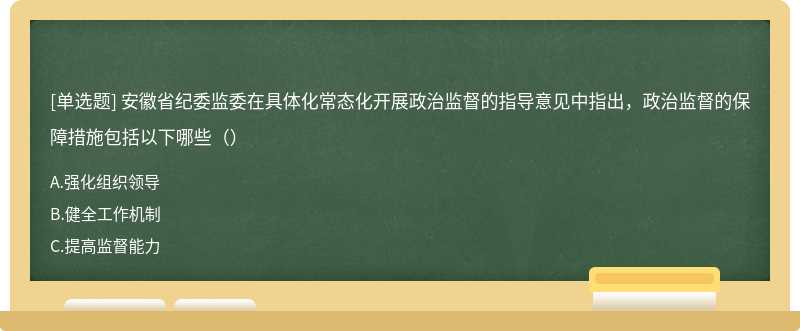 [单选题] 安徽省纪委监委在具体化常态化开展政治监督的指导意见中指出，政治监督的保障措施包括以下哪些（）

A.强化组织领导

B.健全工作机制

C.提高监督能力